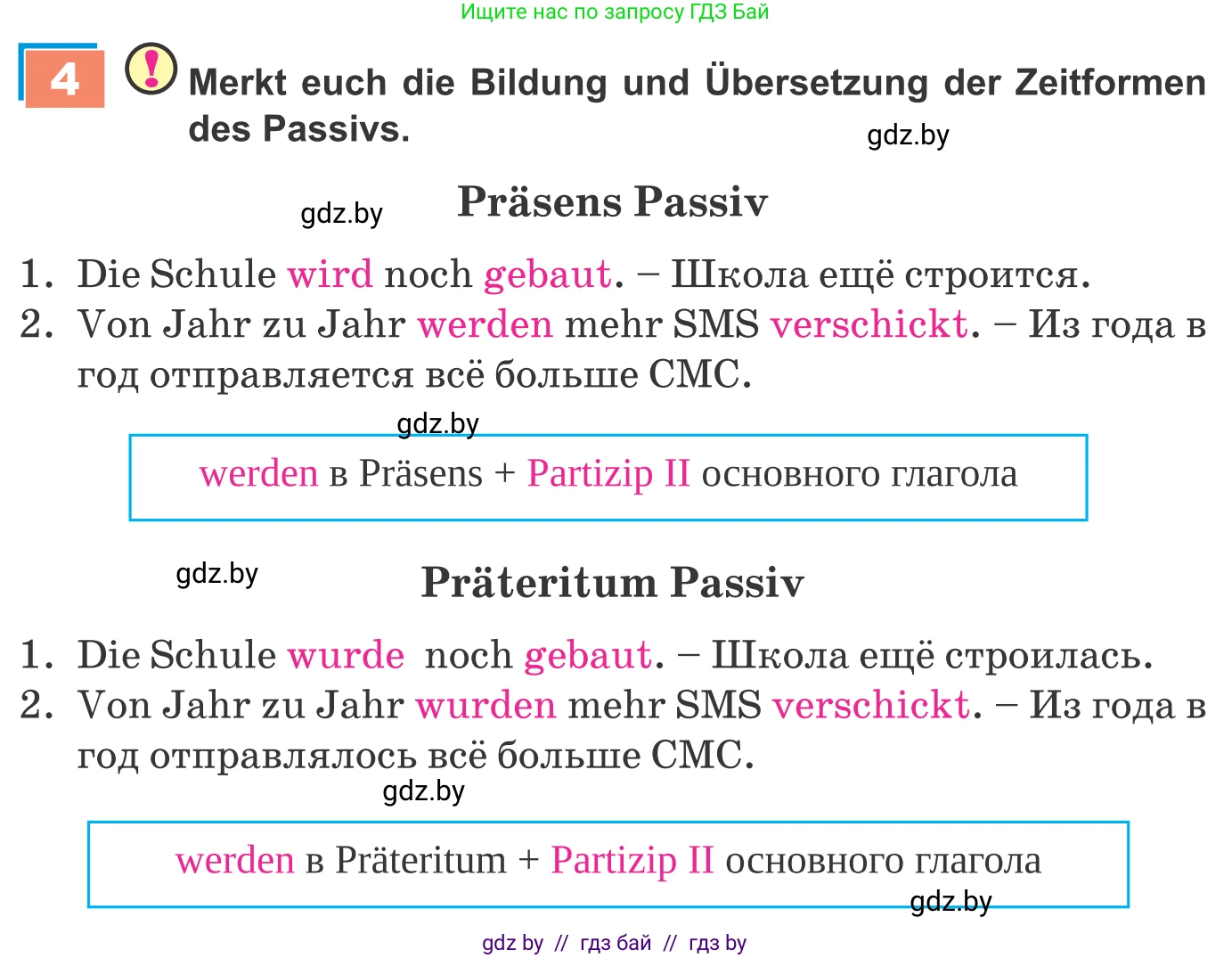 Ищите нас по запросу ГДЗ Бай

4 ! Merkt euch die Bildung und Übersetzung der Zeitformen des Passivs.

gdz.by

gdz.by

Präsens Passiv

1. Die Schule wird noch gebaut. – Школа ещё строится.
2. Von Jahr zu Jahr werden mehr SMS verschickt. – Из года в год отправляется всё больше СМС.

gdz.by

werden в Präsens + Partizip II основного глагола

gdz.by

Präteritum Passiv

1. Die Schule wurde noch gebaut. – Школа ещё строилась.
2. Von Jahr zu Jahr wurden mehr SMS verschickt. – Из года в год отправлялось всё больше СМС.

gdz.by

werden в Präteritum + Partizip II основного глагола

gdz.by

gdz by // гдз бай // гдз by